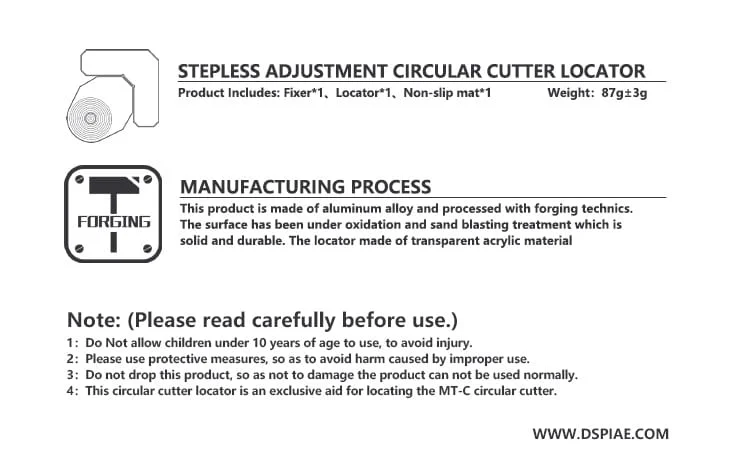 STEPLESS ADJUSTMENT CIRCULAR CUTTER LOCATOR

Product Includes: Fixer*1、Locator*1、Non-slip mat*1 Weight: 87g±3g

FORGING

MANUFACTURING PROCESS

This product is made of aluminum alloy and processed with forging technics. The surface has been under oxidation and sand blasting treatment which is solid and durable. The locator made of transparent acrylic material

Note: (Please read carefully before use.)

1: Do Not allow children under 10 years of age to use, to avoid injury.
2: Please use protective measures, so as to avoid harm caused by improper use.
3: Do not drop this product, so as not to damage the product can not be used normally.
4: This circular cutter locator is an exclusive aid for locating the MT-C circular cutter.

WWW.DSPIAE.COM